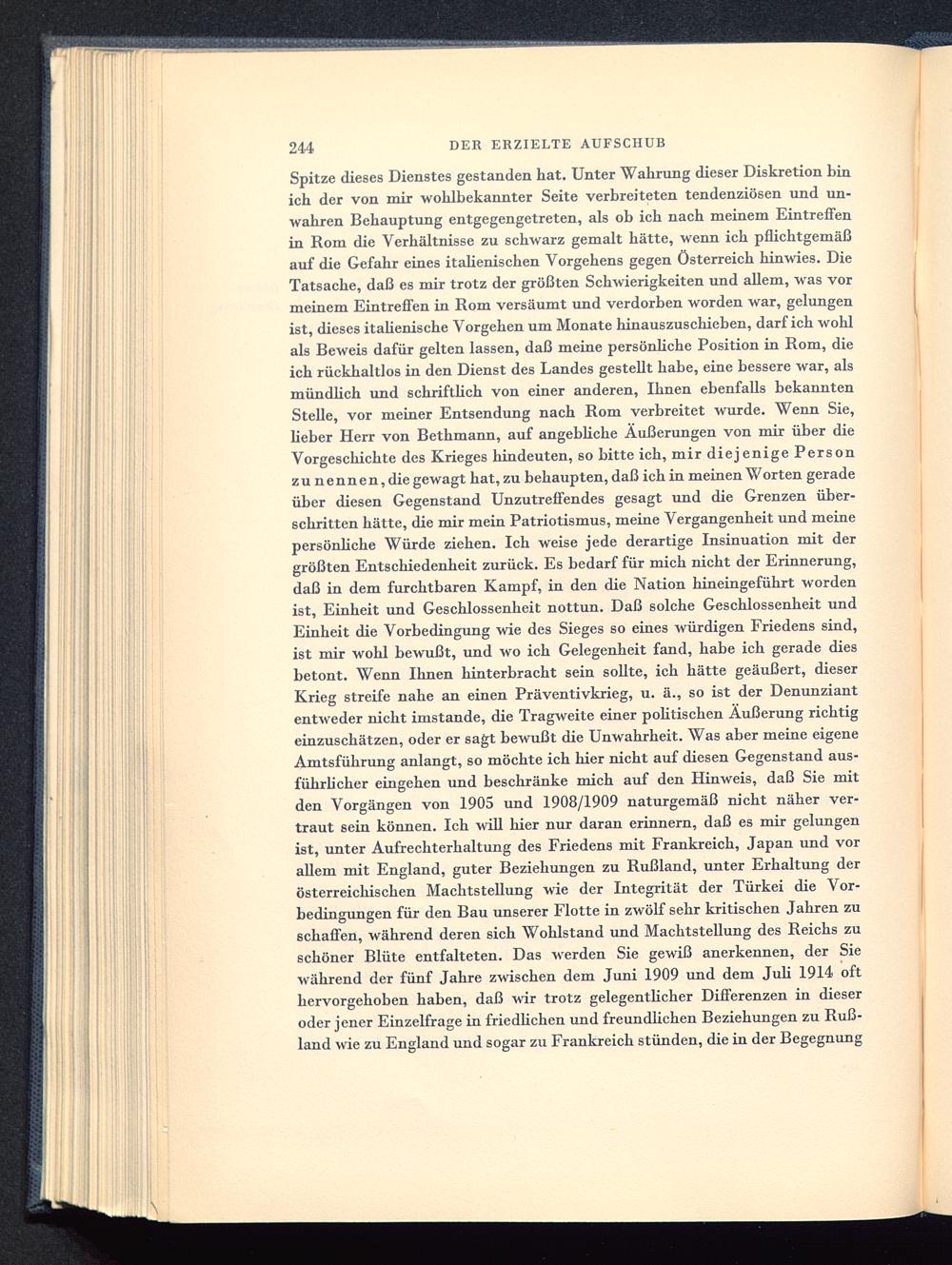 244 DER ERZIELTE AUFSCHUB

Spitze dieses Dienstes gestanden hat. Unter Wahrung dieser Diskretion bin ich der von mir wohlbekannter Seite verbreiteten tendenziösen und unwahren Behauptung entgegengetreten, als ob ich nach meinem Eintreffen in Rom die Verhältnisse zu schwarz gemalt hätte, wenn ich pflichtgemäß auf die Gefahr eines italienischen Vorgehens gegen Österreich hinwies. Die Tatsache, daß es mir trotz der größten Schwierigkeiten und allem, was vor meinem Eintreffen in Rom versäumt und verdorben worden war, gelungen ist, dieses italienische Vorgehen um Monate hinauszuschieben, darf ich wohl als Beweis dafür gelten lassen, daß meine persönliche Position in Rom, die ich rückhaltlos in den Dienst des Landes gestellt habe, eine bessere war, als mündlich und schriftlich von einer anderen, Ihnen ebenfalls bekannten Stelle, vor meiner Entsendung nach Rom verbreitet wurde. Wenn Sie, lieber Herr von Bethmann, auf angebliche Äußerungen von mir über die Vorgeschichte des Krieges hindeuten, so bitte ich, mir diejenige Person zu nennen, die gewagt hat, zu behaupten, daß ich in meinen Worten gerade über diesen Gegenstand Unzutreffendes gesagt und die Grenzen überschritten hätte, die mir mein Patriotismus, meine Vergangenheit und meine persönliche Würde ziehen. Ich weise jede derartige Insinuation mit der größten Entschiedenheit zurück. Es bedarf für mich nicht der Erinnerung, daß in dem furchtbaren Kampf, in den die Nation hineingeführt worden ist, Einheit und Geschlossenheit nottun. Daß solche Geschlossenheit und Einheit die Vorbedingung wie des Sieges so eines würdigen Friedens sind, ist mir wohl bewußt, und wo ich Gelegenheit fand, habe ich gerade dies betont. Wenn Ihnen hinterbracht sein sollte, ich hätte geäußert, dieser Krieg streife nahe an einen Präventivkrieg, u. ä., so ist der Denunziant entweder nicht imstande, die Tragweite einer politischen Äußerung richtig einzuschätzen, oder er sagt bewußt die Unwahrheit. Was aber meine eigene Amtsführung anlangt, so möchte ich hier nicht auf diesen Gegenstand ausführlicher eingehen und beschränke mich auf den Hinweis, daß Sie mit den Vorgängen von 1905 und 1908/1909 naturgemäß nicht näher vertraut sein können. Ich will hier nur daran erinnern, daß es mir gelungen ist, unter Aufrechterhaltung des Friedens mit Frankreich, Japan und vor allem mit England, guter Beziehungen zu Rußland, unter Erhaltung der österreichischen Machtstellung wie der Integrität der Türkei die Vorbedingungen für den Bau unserer Flotte in zwölf sehr kritischen Jahren zu schaffen, während deren sich Wohlstand und Machtstellung des Reichs zu schöner Blüte entfalteten. Das werden Sie gewiß anerkennen, der Sie während der fünf Jahre zwischen dem Juni 1909 und dem Juli 1914 oft hervorgehoben haben, daß wir trotz gelegentlicher Differenzen in dieser oder jener Einzelfrage in friedlichen und freundlichen Beziehungen zu Rußland wie zu England und sogar zu Frankreich stünden, die in der Begegnung